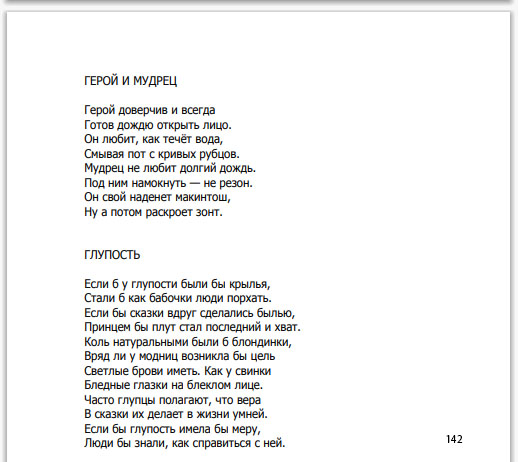 ГЕРОЙ И МУДРЕЦ

Герой доверчив и всегда
Готов дождю открыть лицо.
Он любит, как течёт вода,
Смывая пот с кривых рубцов.
Мудрец не любит долгий дождь.
Под ним намокнуть — не резон.
Он свой наденет макинтош,
Ну а потом раскроет зонт.

ГЛУПОСТЬ

Если б у глупости были бы крылья,
Стали б как бабочки люди порхать.
Если бы сказки вдруг сделались былью,
Принцем бы плут стал последний и хват.
Коль натуральными были б блондинки,
Вряд ли у модниц возникла бы цель
Светлые брови иметь. Как у свинки
Бледные глазки на блеклом лице.
Часто глупцы полагают, что вера
В сказки их делает в жизни умней.
Если бы глупость имела бы меру,
Люди бы знали, как справиться с ней.

142